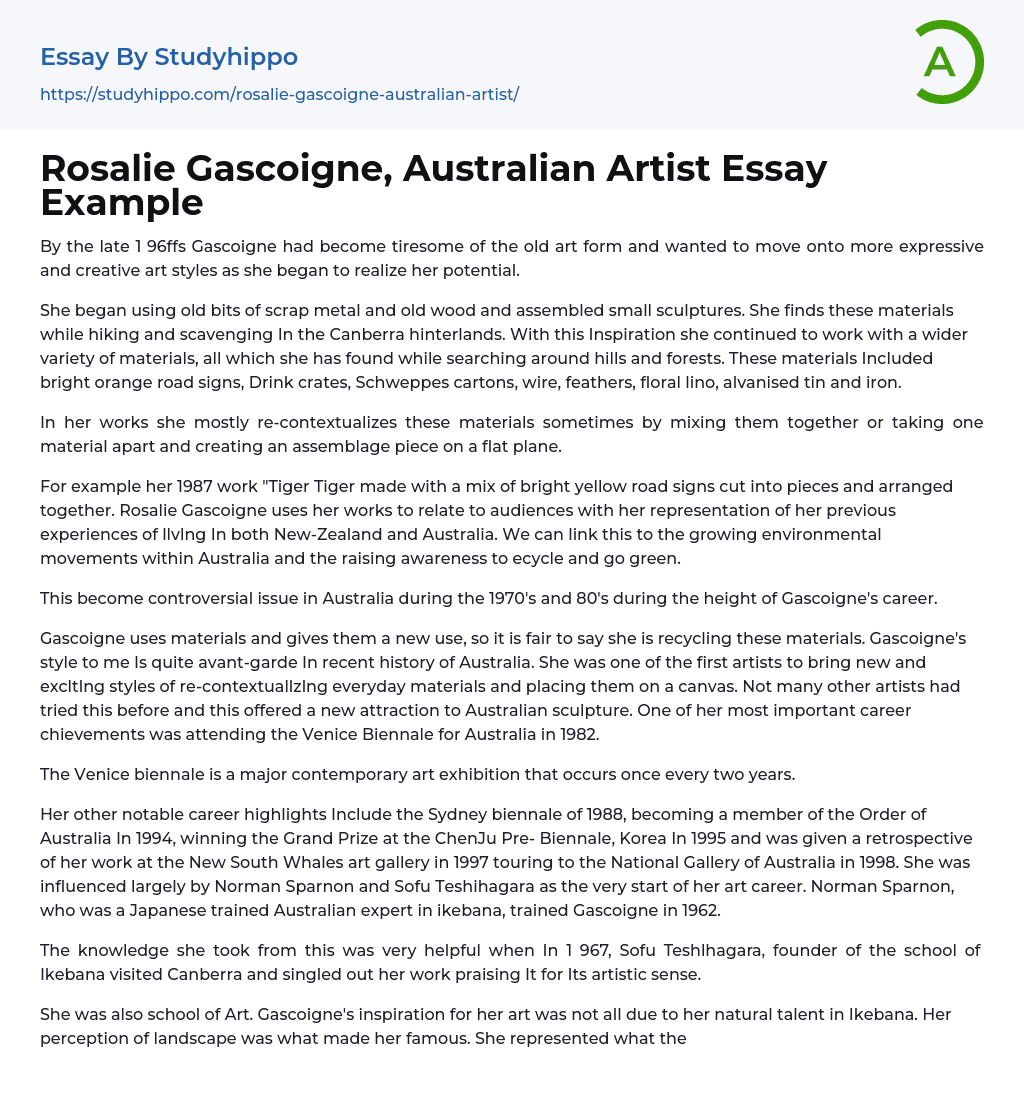 Essay By Studyhippo
https://studyhippo.com/rosalie-gascoigne-australian-artist/

A

Rosalie Gascoigne, Australian Artist Essay Example

By the late 1 96ffs Gascoigne had become tiresome of the old art form and wanted to move onto more expressive and creative art styles as she began to realize her potential.

She began using old bits of scrap metal and old wood and assembled small sculptures. She finds these materials while hiking and scavenging In the Canberra hinterlands. With this Inspiration she continued to work with a wider variety of materials, all which she has found while searching around hills and forests. These materials Included bright orange road signs, Drink crates, Schweppes cartons, wire, feathers, floral lino, alvanised tin and iron.

In her works she mostly re-contextualizes these materials sometimes by mixing them together or taking one material apart and creating an assemblage piece on a flat plane.

For example her 1987 work "Tiger Tiger made with a mix of bright yellow road signs cut into pieces and arranged together. Rosalie Gascoigne uses her works to relate to audiences with her representation of her previous experiences of llvlng In both New-Zealand and Australia. We can link this to the growing environmental movements within Australia and the raising awareness to ecycle and go green.

This become controversial issue in Australia during the 1970's and 80's during the height of Gascoigne's career.

Gascoigne uses materials and gives them a new use, so it is fair to say she is recycling these materials. Gascoigne's style to me Is quite avant-garde In recent history of Australia. She was one of the first artists to bring new and excltlng styles of re-contextuallzlng everyday materials and placing them on a canvas. Not many other artists had tried this before and this offered a new attraction to Australian sculpture. One of her most important career chievements was attending the Venice Biennale for Australia in 1982.

The Venice biennale is a major contemporary art exhibition that occurs once every two years.

Her other notable career highlights Include the Sydney biennale of 1988, becoming a member of the Order of Australia In 1994, winning the Grand Prize at the ChenJu Pre- Biennale, Korea In 1995 and was given a retrospective of her work at the New South Whales art gallery in 1997 touring to the National Gallery of Australia in 1998. She was influenced largely by Norman Sparnon and Sofu Teshihagara as the very start of her art career. Norman Sparnon, who was a Japanese trained Australian expert in ikebana, trained Gascoigne in 1962.

The knowledge she took from this was very helpful when In 1 967, Sofu Teshlhagara, founder of the school of Ikebana visited Canberra and singled out her work praising It for Its artistic sense.

She was also school of Art. Gascoigne's inspiration for her art was not all due to her natural talent in Ikebana. Her perception of landscape was what made her famous. She represented what the